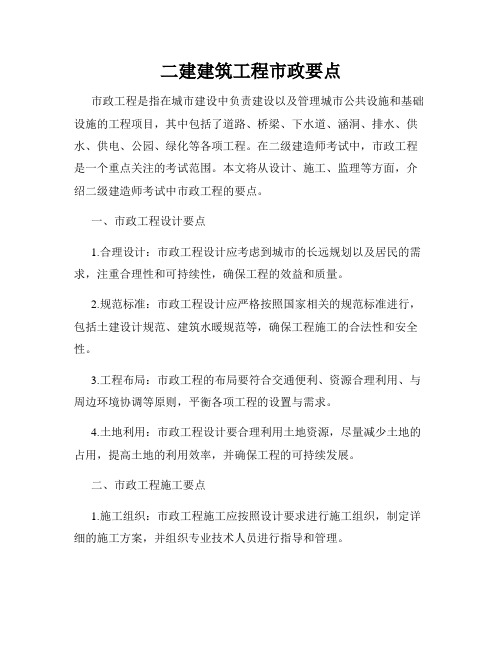 二建建筑工程市政要点

市政工程是指在城市建设中负责建设以及管理城市公共设施和基础设施的工程项目，其中包括了道路、桥梁、下水道、涵洞、排水、供水、供电、公园、绿化等各项工程。在二级建造师考试中，市政工程是一个重点关注的考试范围。本文将从设计、施工、监理等方面，介绍二级建造师考试中市政工程的要点。

一、市政工程设计要点

1.合理设计：市政工程设计应考虑到城市的长远规划以及居民的需求，注重合理性和可持续性，确保工程的效益和质量。

2.规范标准：市政工程设计应严格按照国家相关的规范标准进行，包括土建设计规范、建筑水暖规范等，确保工程施工的合法性和安全性。

3.工程布局：市政工程的布局要符合交通便利、资源合理利用、与周边环境协调等原则，平衡各项工程的设置与需求。

4.土地利用：市政工程设计要合理利用土地资源，尽量减少土地的占用，提高土地的利用效率，并确保工程的可持续发展。

二、市政工程施工要点

1.施工组织：市政工程施工应按照设计要求进行施工组织，制定详细的施工方案，并组织专业技术人员进行指导和管理。